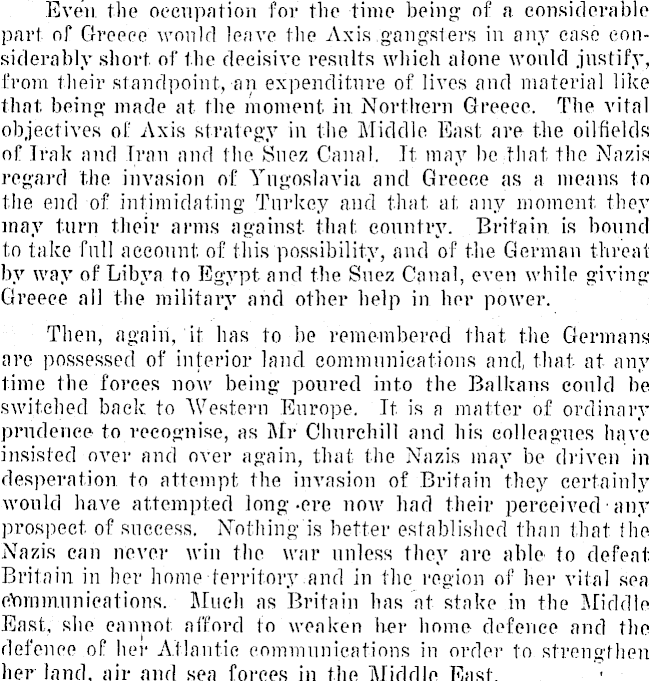 Even the occupation for the time being of a considerable part of Greece would leave the Axis gangsters in any case considerably short of the decisive results which alone would justify, from their standpoint, an expenditure of lives and material like that being made at the moment in Northern Greece. The vital objectives of Axis strategy in the Middle East are the oilfields of Irak and Iran and the Suez Canal. It may be that the Nazis regard the invasion of Yugoslavia and Greece as a means to the end of intimidating Turkey and that at any moment they may turn their arms against that country. Britain is bound to take full account of this possibility, and of the German threat by way of Libya to Egypt and the Suez Canal, even while giving Greece all the military and other help in her power.

Then, again, it has to be remembered that the Germans are possessed of interior land communications and, that at any time the forces now being poured into the Balkans could be switched back to Western Europe. It is a matter of ordinary prudence to recognise, as Mr Churchill and his colleagues have insisted over and over again, that the Nazis may be driven in desperation to attempt the invasion of Britain they certainly would have attempted long ere now had their perceived any prospect of success. Nothing is better established than that the Nazis can never win the war unless they are able to defeat Britain in her home territory and in the region of her vital sea communications. Much as Britain has at stake in the Middle East, she cannot afford to weaken her home defence and the defence of her Atlantic communications in order to strengthen her land, air and sea forces in the Middle East.